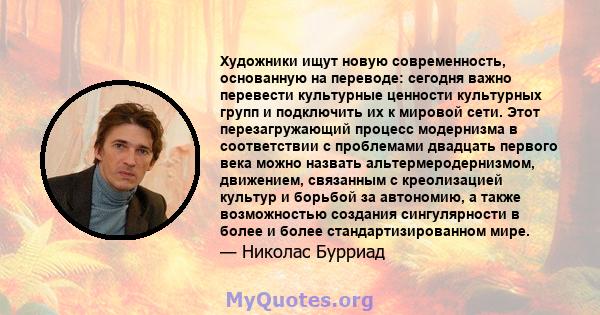 Художники ищут новую современность, основанную на переводе: сегодня важно перевести культурные ценности культурных групп и подключить их к мировой сети. Этот перезагружающий процесс модернизма в соответствии с проблемами двадцать первого века можно назвать альтермеродернизмом, движением, связанным с креолизацией культур и борьбой за автономию, а также возможностью создания сингулярности в более и более стандартизированном мире.
— Николас Бурриад

MyQuotes.org